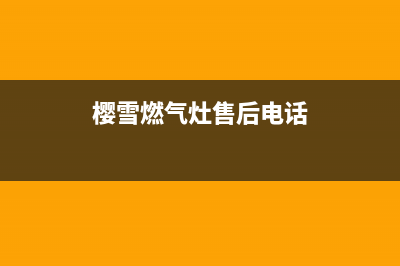 樱雪燃气灶售后电话